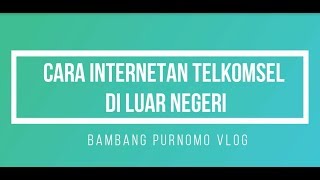 CARA INTERNETAN TELKOMSEL DI LUAR NEGERI

BAMBANG PURNOMO VLOG